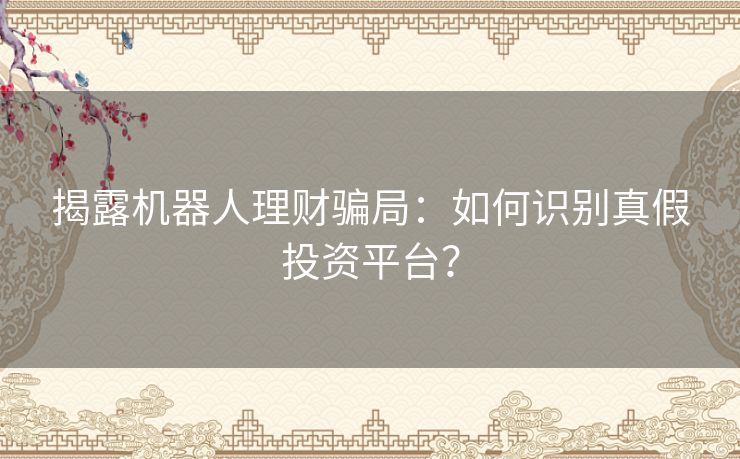 揭露机器人理财骗局：如何识别真假投资平台？